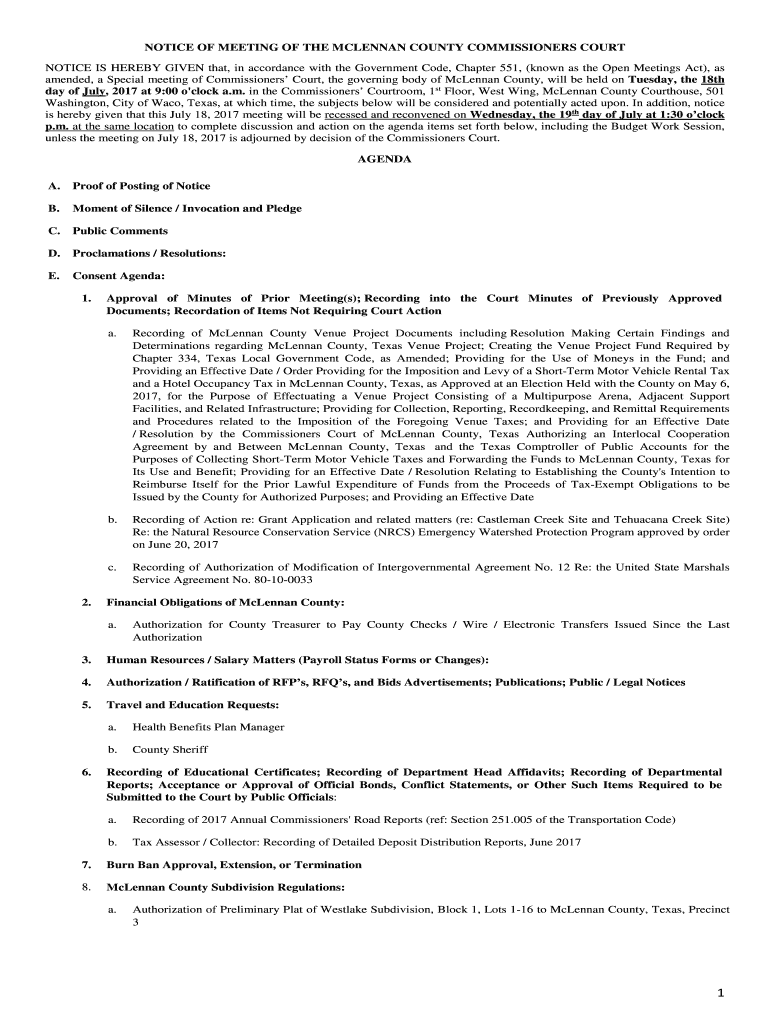 NOTICE OF MEETING OF THE MCLENNAN COUNTY COMMISSIONERS COURT

NOTICE IS HEREBY GIVEN that, in accordance with the Government Code, Chapter 551, (known as the Open Meetings Act), as amended, a Special meeting of Commissioners' Court, the governing body of McLennan County, will be held on Tuesday, the 18th day of July, 2017 at 9:00 o'clock a.m. in the Commissioners' Courtroom, 1st Floor, West Wing, McLennan County Courthouse, 501 Washington, City of Waco, Texas, at which time, the subjects below will be considered and potentially acted upon. In addition, notice is hereby given that this July 18, 2017 meeting will be recessed and reconvened on Wednesday, the 19th day of July at 1:30 o'clock p.m. at the same location to complete discussion and action on the agenda items set forth below, including the Budget Work Session, unless the meeting on July 18, 2017 is adjourned by decision of the Commissioners Court.

AGENDA

A. Proof of Posting of Notice

B. Moment of Silence / Invocation and Pledge

C. Public Comments

D. Proclamations / Resolutions:

E. Consent Agenda:

1. Approval of Minutes of Prior Meeting(s); Recording into the Court Minutes of Previously Approved Documents; Recordation of Items Not Requiring Court Action

a. Recording of McLennan County Venue Project Documents including Resolution Making Certain Findings and Determinations regarding McLennan County, Texas Venue Project; Creating the Venue Project Fund Required by Chapter 334, Texas Local Government Code, as Amended; Providing for the Use of Moneys in the Fund; and Providing an Effective Date / Order Providing for the Imposition and Levy of a Short-Term Motor Vehicle Rental Tax and a Hotel Occupancy Tax in McLennan County, Texas, as Approved at an Election Held with the County on May 6, 2017, for the Purpose of Effectuating a Venue Project Consisting of a Multipurpose Arena, Adjacent Support Facilities, and Related Infrastructure; Providing for Collection, Reporting, Recordkeeping, and Remittal Requirements and Procedures related to the Imposition of the Foregoing Venue Taxes; and Providing for an Effective Date / Resolution by the Commissioners Court of McLennan County, Texas Authorizing an Interlocal Cooperation Agreement by and Between McLennan County, Texas and the Texas Comptroller of Public Accounts for the Purposes of Collecting Short-Term Motor Vehicle Taxes and Forwarding the Funds to McLennan County, Texas for Its Use and Benefit; Providing for an Effective Date / Resolution Relating to Establishing the County's Intention to Reimburse Itself for the Prior Lawful Expenditure of Funds from the Proceeds of Tax-Exempt Obligations to be Issued by the County for Authorized Purposes; and Providing an Effective Date

b. Recording of Action re: Grant Application and related matters (re: Castleman Creek Site and Tehuacana Creek Site) Re: the Natural Resource Conservation Service (NRCS) Emergency Watershed Protection Program approved by order on June 20, 2017

c. Recording of Authorization of Modification of Intergovernmental Agreement No. 12 Re: the United State Marshals Service Agreement No. 80-10-0033

2. Financial Obligations of McLennan County:

a. Authorization for County Treasurer to Pay County Checks / Wire / Electronic Transfers Issued Since the Last Authorization

3. Human Resources / Salary Matters (Payroll Status Forms or Changes):

4. Authorization / Ratification of RFP's, RFQ's, and Bids Advertisements; Publications; Public / Legal Notices

5. Travel and Education Requests:

a. Health Benefits Plan Manager

b. County Sheriff

6. Recording of Educational Certificates; Recording of Department Head Affidavits; Recording of Departmental Reports; Acceptance or Approval of Official Bonds, Conflict Statements, or Other Such Items Required to be Submitted to the Court by Public Officials:

a. Recording of 2017 Annual Commissioners' Road Reports (ref: Section 251.005 of the Transportation Code)

b. Tax Assessor / Collector: Recording of Detailed Deposit Distribution Reports, June 2017

7. Burn Ban Approval, Extension, or Termination

8. McLennan County Subdivision Regulations:

a. Authorization of Preliminary Plat of Westlake Subdivision, Block 1, Lots 1-16 to McLennan County, Texas, Precinct 3

1